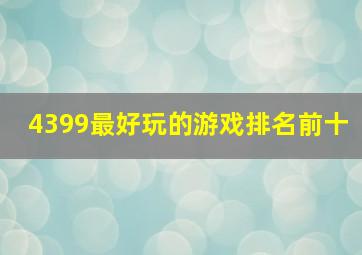 4399最好玩的游戏排名前十